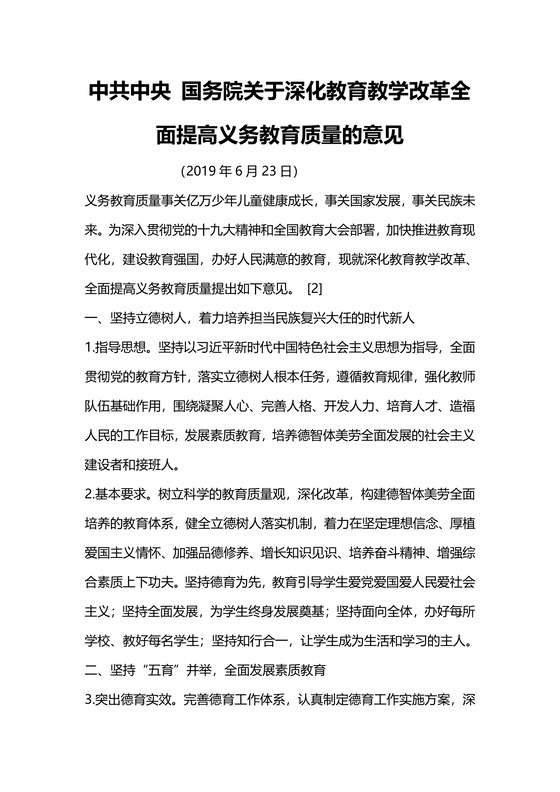 中共中央 国务院关于深化教育教学改革全面提高义务教育质量的意见

(2019 年 6 月 23 日)

义务教育质量事关亿万少年儿童健康成长，事关国家发展，事关民族未来。为深入贯彻党的十九大精神和全国教育大会部署，加快推进教育现代化，建设教育强国，办好人民满意的教育，现就深化教育教学改革、全面提高义务教育质量提出如下意见。 [2]

一、坚持立德树人，着力培养担当民族复兴大任的时代新人

1.指导思想。坚持以习近平新时代中国特色社会主义思想为指导，全面贯彻党的教育方针，落实立德树人根本任务，遵循教育规律，强化教师队伍基础作用，围绕凝聚人心、完善人格、开发人力、培育人才、造福人民的工作目标，发展素质教育，培养德智体美劳全面发展的社会主义建设者和接班人。

2.基本要求。树立科学的教育质量观，深化改革，构建德智体美劳全面培养的教育体系，健全立德树人落实机制，着力在坚定理想信念、厚植爱国主义情怀、加强品德修养、增长知识见识、培养奋斗精神、增强综合素质上下功夫。坚持德育为先，教育引导学生爱党爱国爱人民爱社会主义；坚持全面发展，为学生终身发展奠基；坚持面向全体，办好每所学校、教好每名学生；坚持知行合一，让学生成为生活和学习的主人。

二、坚持“五育”并举，全面发展素质教育

3.突出德育实效。完善德育工作体系，认真制定德育工作实施方案，深